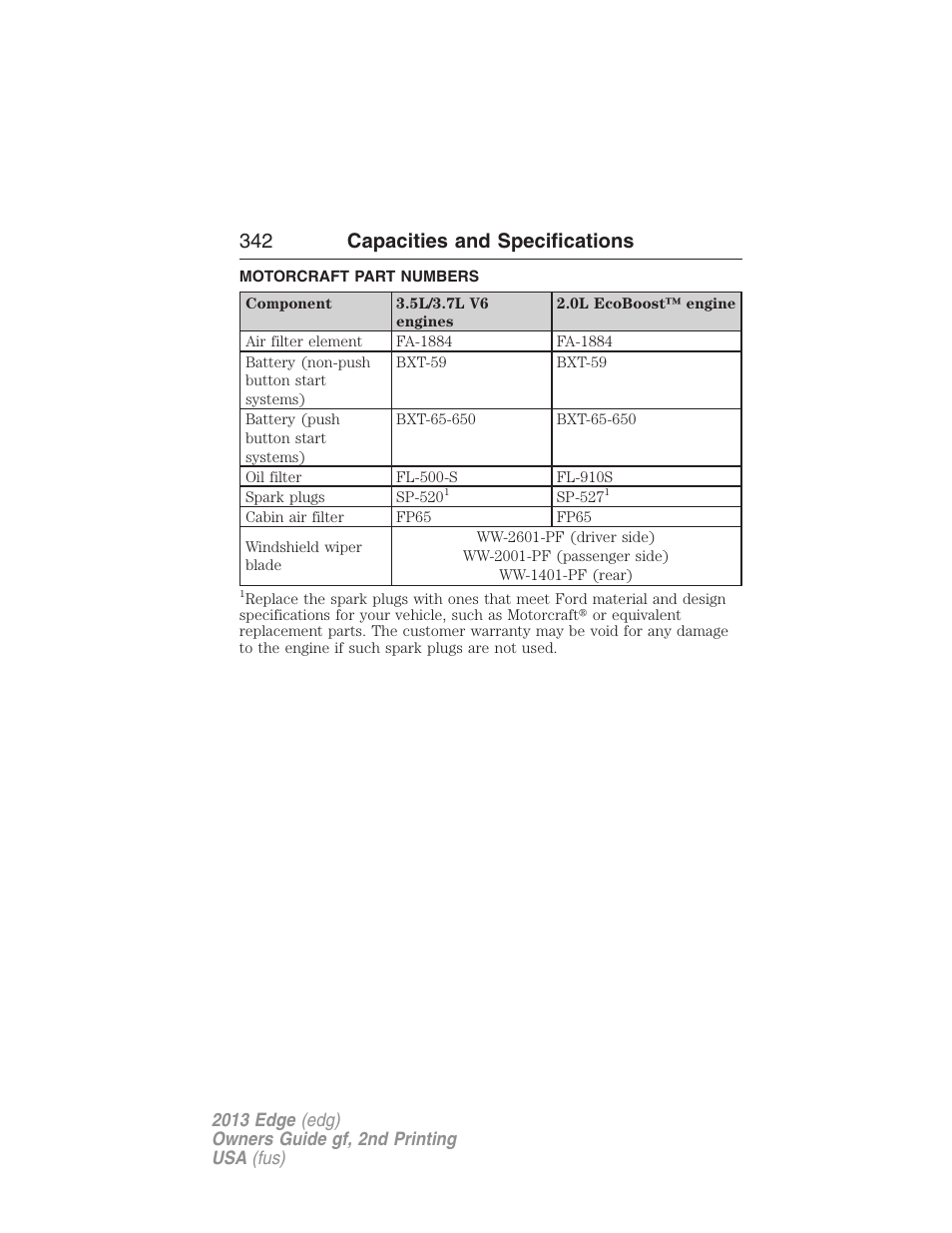 342 Capacities and Specifications

MOTORCRAFT PART NUMBERS

| Component | 3.5L/3.7L V6 engines | 2.0L EcoBoost™ engine |
|---|---|---|
| Air filter element | FA-1884 | FA-1884 |
| Battery (non-push button start systems) | BXT-59 | BXT-59 |
| Battery (push button start systems) | BXT-65-650 | BXT-65-650 |
| Oil filter | FL-500-S | FL-910S |
| Spark plugs | SP-520$^1$ | SP-527$^1$ |
| Cabin air filter | FP65 | FP65 |
| Windshield wiper blade | WW-2601-PF (driver side) WW-2001-PF (passenger side) WW-1401-PF (rear) | |

$^1$Replace the spark plugs with ones that meet Ford material and design specifications for your vehicle, such as Motorcraft® or equivalent replacement parts. The customer warranty may be void for any damage to the engine if such spark plugs are not used.

2013 Edge (edg)
Owners Guide gf, 2nd Printing
USA (fus)